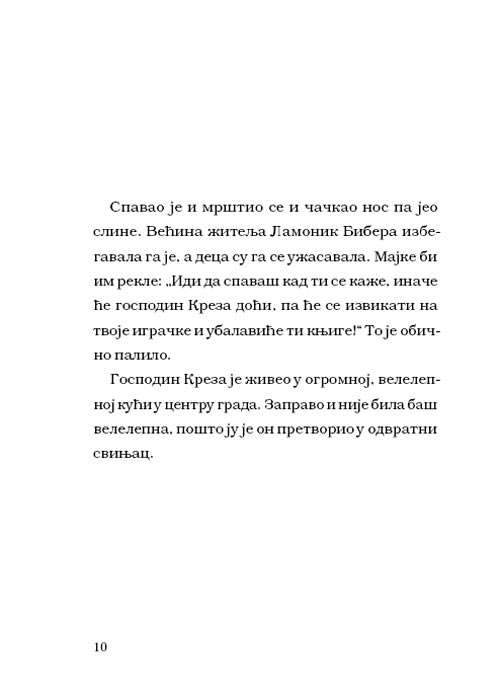 Спавао је и мрштио се и чачкао нос па јео слине. Већина житеља Ламоник Бибера избегавала га је, а деца су га се ужасавала. Мајке би им рекле: „Иди да спаваш кад ти се каже, иначе ће господин Креза доћи, па ће се извикати на твоје играчке и убалавиће ти књиге!“ То је обично палило.

Господин Креза је живео у огромној, велелепној кући у центру града. Заправо и није била баш велелепна, пошто ју је он претворио у одвратни свињац.

10